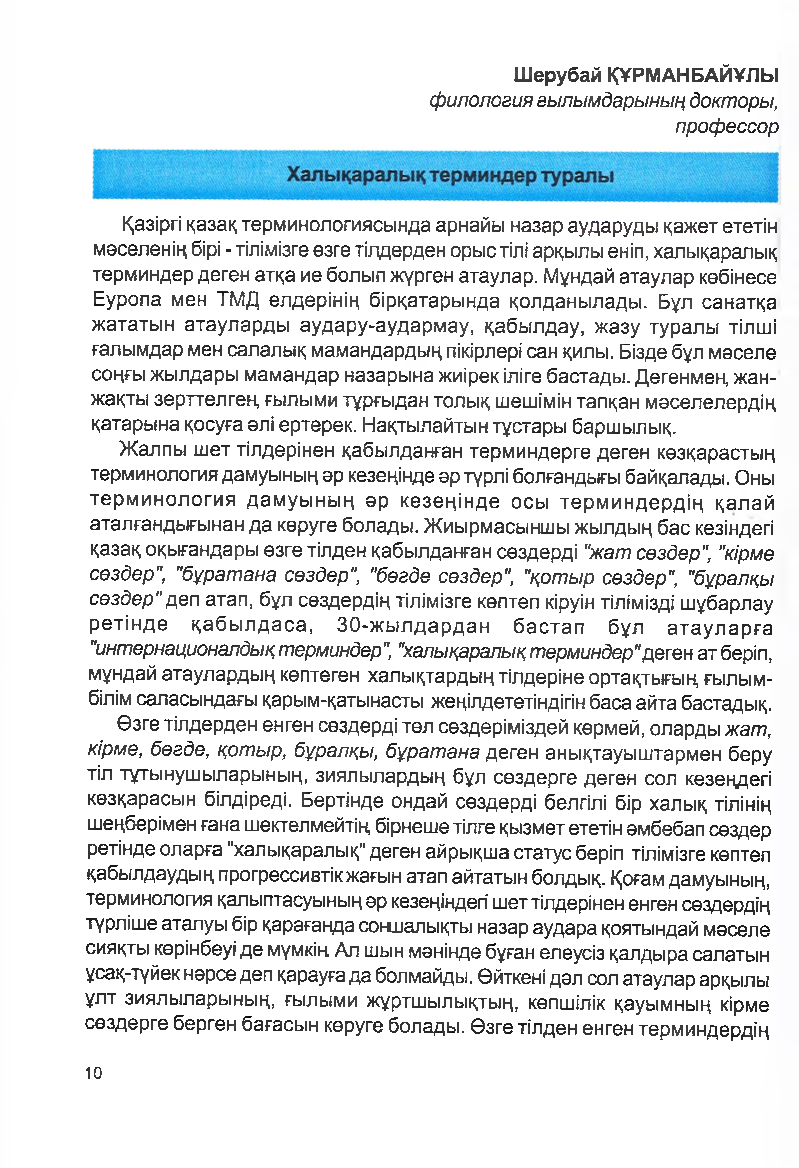 Шерубай ҚҰРМАНБАЙҰЛЫ
филология ғылымдарының докторы,
профессор

Халықаралық терминдер туралы

Қазіргі қазақ терминологиясында арнайы назар аударуды қажет ететін мәселенің бірі - тілімізге өзге тілдерден орыс тілі арқылы еніп, халықаралық терминдер деген атқа ие болып жүрген атаулар. Мұндай атаулар көбінесе Еуропа мен ТМД елдерінің бірқатарында қолданылады. Бұл санатқа жататын атауларды аудару-аудармау, қабылдау, жазу туралы тілші ғалымдар мен салалық мамандардың пікірлері сан қилы. Бізде бұл мәселе соңғы жылдары мамандар назарына жиірек іліге бастады. Дегенмен, жан-жақты зерттелген, ғылыми тұрғыдан толық шешімін тапқан мәселелердің қатарына қосуға әлі ертерек. Нақтылайтын тұстары баршылық.

Жалпы шет тілдерінен қабылданған терминдерге деген көзқарастың терминология дамуының әр кезеңінде әр түрлі болғандығы байқалады. Оны терминология дамуының әр кезеңінде осы терминдердің қалай аталғандығынан да көруге болады. Жиырмасыншы жылдың бас кезіндегі қазақ оқығандары өзге тілден қабылданған сөздерді "жат сөздер", "кірме сөздер", "бұратана сөздер", "бөгде сөздер", "қотыр сөздер", "бұралқы сөздер" деп атап, бұл сөздердің тілімізге көптеп кіруін тілімізді шұбарлау ретінде қабылдаса, 30-жылдардан бастап бұл атауларға "интернационалдық терминдер", "халықаралық терминдер" деген ат беріп, мұндай атаулардың көптеген халықтардың тілдеріне ортақтығын, ғылым-білім саласындағы қарым-қатынасты жеңілдететіндігін баса айта бастадық.

Өзге тілдерден енген сөздерді төл сөздеріміздей көрмей, оларды жат, кірме, бөгде, қотыр, бұралқы, бұратана деген анықтауыштармен беру тіл тұтынушыларының, зиялылардың бұл сөздерге деген сол кезеңдегі көзқарасын білдіреді. Бертінде ондай сөздерді белгілі бір халық тілінің шеңберімен ғана шектелмейтін, бірнеше тілге қызмет ететін әмбебап сөздер ретінде оларға "халықаралық" деген айрықша статус беріп тілімізге көптеп қабылдаудың прогрессивтік жағын атап айтатын болдық. Қоғам дамуының, терминология қалыптасуының әр кезеңіндегі шет тілдерінен енген сөздердің түрліше аталуы бір қарағанда соншалықты назар аудара қоятындай мәселе сияқты көрінбеуі де мүмкін. Ал шын мәнінде бұған елеусіз қалдыра салатын ұсақ-түйек нәрсе деп қарауға да болмайды. Өйткені дәл сол атаулар арқылы ұлт зиялыларының, ғылыми жұртшылықтың, көпшілік қауымның кірме сөздерге берген бағасын көруге болады. Өзге тілден енген терминдердің

10